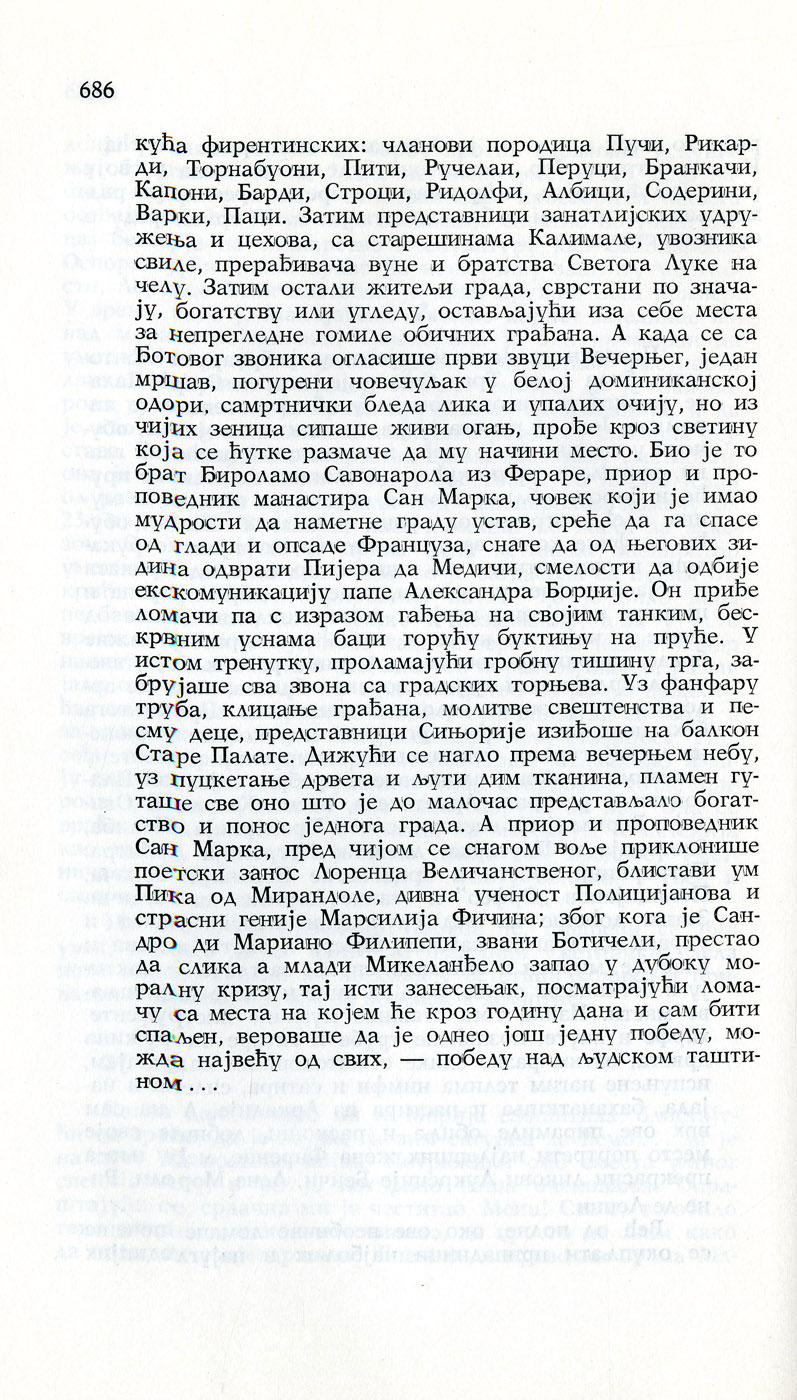 686

кућа фирентинских: чланови породица Пучи, Рикарди, Торнабуони, Пити, Ручелаи, Перуци, Бранкачи, Капони, Барди, Строци, Ридолфи, Албици, Содерини, Варки, Паци. Затим представници занатлијских удружења и цехова, са старешинама Калимале, увозника свиле, прерађивача вуне и братства Светога Луке на челу. Затим остали житељи града, сврстани по значају, богатству или угледу, остављајући иза себе места за непрегледне гомиле обичних грађана. А када се са Ботовог звоника огласише први звуци Вечерњег, један мршав, погурени човечуљак у белој доминиканској одори, самртнички бледа лика и упалих очију, но из чијих зеница сипаше живи огањ, прође кроз светину која се ћутке размаче да му начини место. Био је то брат Ђироламо Савонарола из Фераре, приор и проповедник манастира Сан Марка, човек који је имао мудрости да наметне граду устав, среће да га спасе од глади и опсаде Француза, снаге да од његових зидина одврати Пијера да Медичи, смелости да одбије екскомуникацију папе Александра Борџије. Он приђе ломачи па с изразом гађења на својим танким, бескрвним уснама баци горућу буктињу на пруће. У истом тренутку, проламајући гробну тишину трга, забрујаше сва звона са градских торњева. Уз фанфару труба, клицање грађана, молитве свештенства и песму деце, представници Сињорије изиђоше на балкон Старе Палате. Дижући се нагло према вечерњем небу, уз пуцкетање дрвета и љути дим тканина, пламен гуташе све оно што је до малочас представљало богатство и понос једнога града. А приор и проповедник Сан Марка, пред чијом се снагом воље приклонише поетски занос Лоренца Величанственог, блистави ум Пика од Мирандоле, дивна ученост Полицијанова и страсни геније Марсилија Фичина; због кога је Сандро ди Мариано Филипепи, звани Ботичели, престао да слика а млади Микеланђело запао у дубоку моралну кризу, тај исти занесењак, посматрајући ломачу са места на којем ће кроз годину дана и сам бити спаљен, вероваше да је однео још једну победу, можда највећу од свих, — победу над људском таштином . . .